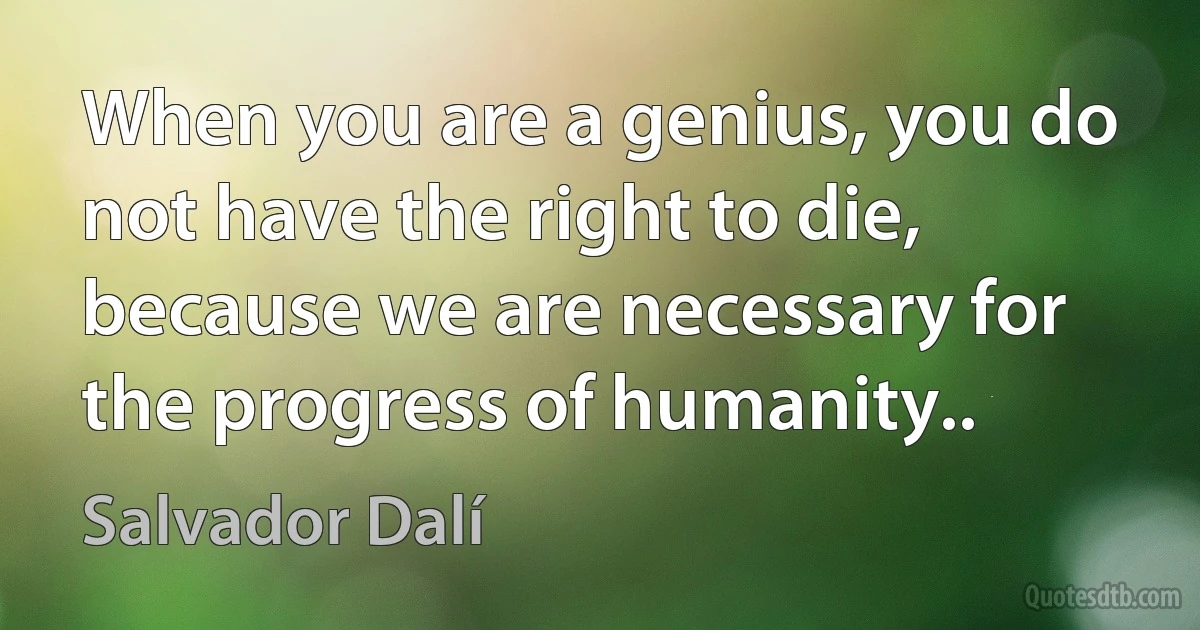 When you are a genius, you do not have the right to die, because we are necessary for the progress of humanity..

Salvador Dalí

Quotesdtb.com